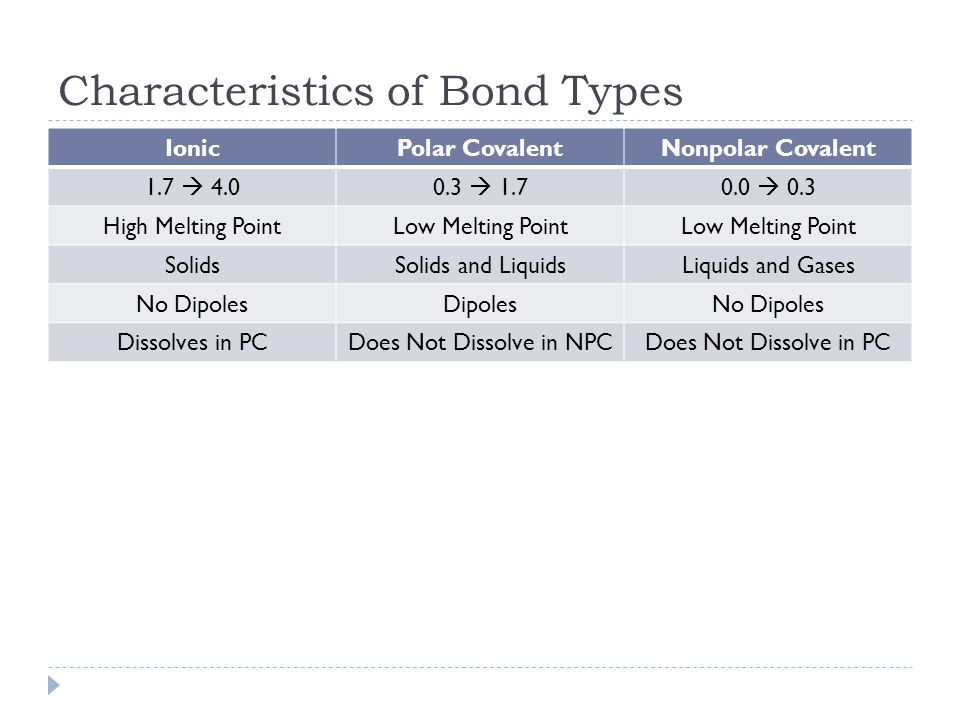 Characteristics of Bond Types

| Ionic | Polar Covalent | Nonpolar Covalent |
|---|---|---|
| 1.7 → 4.0 | 0.3 → 1.7 | 0.0 → 0.3 |
| High Melting Point | Low Melting Point | Low Melting Point |
| Solids | Solids and Liquids | Liquids and Gases |
| No Dipoles | Dipoles | No Dipoles |
| Dissolves in PC | Does Not Dissolve in NPC | Does Not Dissolve in PC |